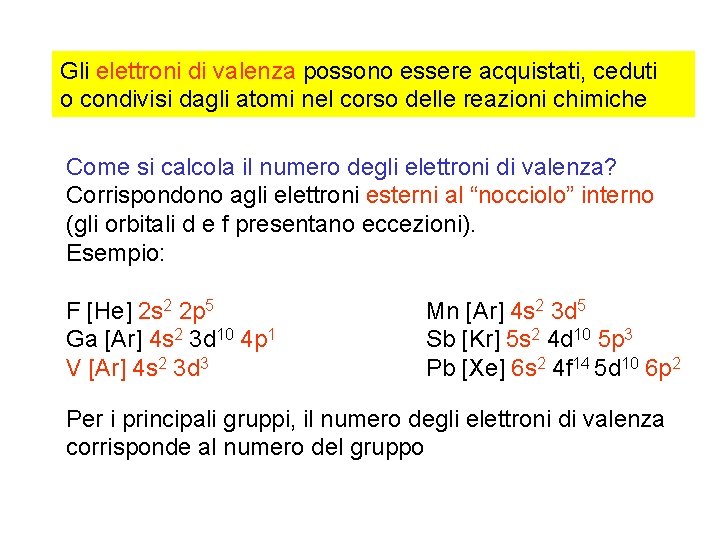 Gli elettroni di valenza possono essere acquistati, ceduti o condivisi dagli atomi nel corso delle reazioni chimiche

Come si calcola il numero degli elettroni di valenza?
Corrispondono agli elettroni esterni al “nocciolo” interno (gli orbitali d e f presentano eccezioni).
Esempio:

F [He] $2s^2$ $2p^5$
Ga [Ar] $4s^2$ $3d^{10}$ $4p^1$
V [Ar] $4s^2$ $3d^3$

Mn [Ar] $4s^2$ $3d^5$
Sb [Kr] $5s^2$ $4d^{10}$ $5p^3$
Pb [Xe] $6s^2$ $4f^{14}$ $5d^{10}$ $6p^2$

Per i principali gruppi, il numero degli elettroni di valenza corrisponde al numero del gruppo